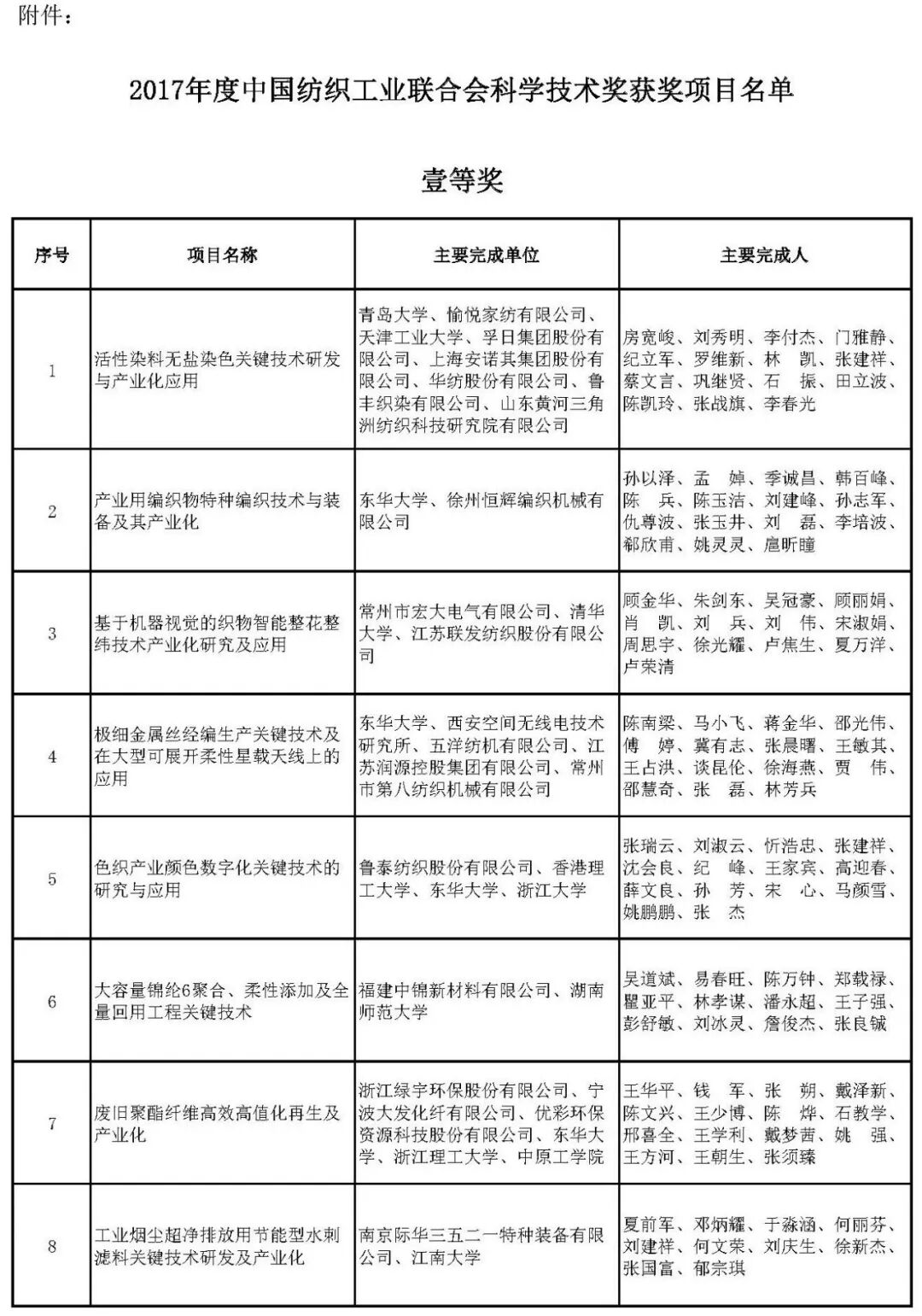 附件：

2017年度中国纺织工业联合会科学技术奖获奖项目名单

壹等奖

| 序号 | 项目名称 | 主要完成单位 | 主要完成人 |
|---|---|---|---|
| 1 | 活性染料无盐染色关键技术研发与产业化应用 | 青岛大学、愉悦家纺有限公司、天津工业大学、孚日集团股份有限公司、上海安诺其集团股份有限公司、华纺股份有限公司、鲁丰织染有限公司、山东黄河三角洲纺织科技研究院有限公司 | 房宽峻、刘秀明、李付杰、门雅静、纪立军、罗维新、林　凯、张建祥、蔡文言、巩继贤、石　振、田立波、陈凯玲、张战旗、李春光 |
| 2 | 产业用编织物特种编织技术与装备及其产业化 | 东华大学、徐州恒辉编织机械有限公司 | 孙以泽、孟　婥、季诚昌、韩百峰、陈　兵、陈玉洁、刘建峰、孙志军、仇尊波、张玉井、刘　磊、李培波、郗欣甫、姚灵灵、扈昕瞳 |
| 3 | 基于机器视觉的织物智能整花整纬技术产业化研究及应用 | 常州市宏大电气有限公司、清华大学、江苏联发纺织股份有限公司 | 顾金华、朱剑东、吴冠豪、顾丽娟、肖　凯、刘　兵、刘　伟、宋淑娟、周思宇、徐光耀、卢焦生、夏万洋、卢荣清 |
| 4 | 极细金属丝经编生产关键技术及在大型可展开柔性星载天线上的应用 | 东华大学、西安空间无线电技术研究所、五洋纺机有限公司、江苏润源控股集团有限公司、常州市第八纺织机械有限公司 | 陈南梁、马小飞、蒋金华、邵光伟、傅　婷、冀有志、张晨曙、王敏其、王占洪、谈昆伦、徐海燕、贾　伟、邵慧奇、张　磊、林芳兵 |
| 5 | 色织产业颜色数字化关键技术的研究与应用 | 鲁泰纺织股份有限公司、香港理工大学、东华大学、浙江大学 | 张瑞云、刘淑云、忻浩忠、张建祥、沈会良、纪　峰、王家宾、高迎春、薛文良、孙　芳、宋　心、马颜雪、姚鹏鹏、张　杰 |
| 6 | 大容量锦纶6聚合、柔性添加及全量回用工程关键技术 | 福建中锦新材料有限公司、湖南师范大学 | 吴道斌、易春旺、陈万钟、郑载禄、瞿亚平、林孝谋、潘永超、王子强、彭舒敏、刘冰灵、詹俊杰、张良铖 |
| 7 | 废旧聚酯纤维高效高值化再生及产业化 | 浙江绿宇环保股份有限公司、宁波大发化纤有限公司、优彩环保资源科技股份有限公司、东华大学、浙江理工大学、中原工学院 | 王华平、钱　军、张　朔、戴泽新、陈文兴、王少博、陈　烨、石教学、邢喜全、王学利、戴梦茜、姚　强、王方河、王朝生、张须臻 |
| 8 | 工业烟尘超净排放用节能型水刺滤料关键技术研发及产业化 | 南京际华三五二一特种装备有限公司、江南大学 | 夏前军、邓炳耀、于淼涵、何丽芬、刘建祥、何文荣、刘庆生、徐新杰、张国富、郁宗琪 |